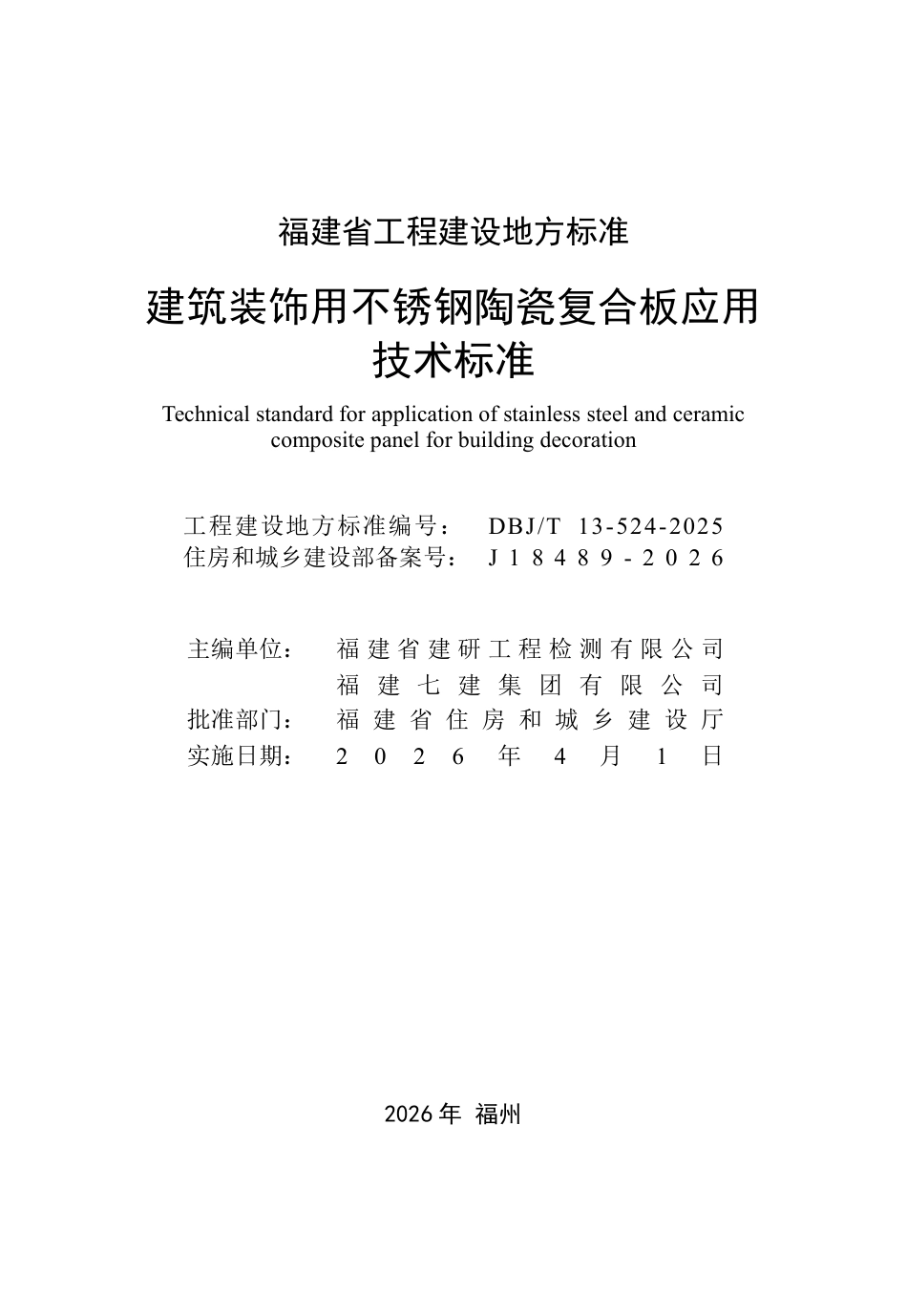 福建省工程建设地方标准

建筑装饰用不锈钢陶瓷复合板应用技术标准

Technical standard for application of stainless steel and ceramic composite panel for building decoration

工程建设地方标准编号： DBJ/T 13-524-2025
住房和城乡建设部备案号： J18489-2026

主编单位： 福建省建研工程检测有限公司
福建七建集团有限公司
批准部门： 福建省住房和城乡建设厅
实施日期： 2026年4月1日

2026年 福州